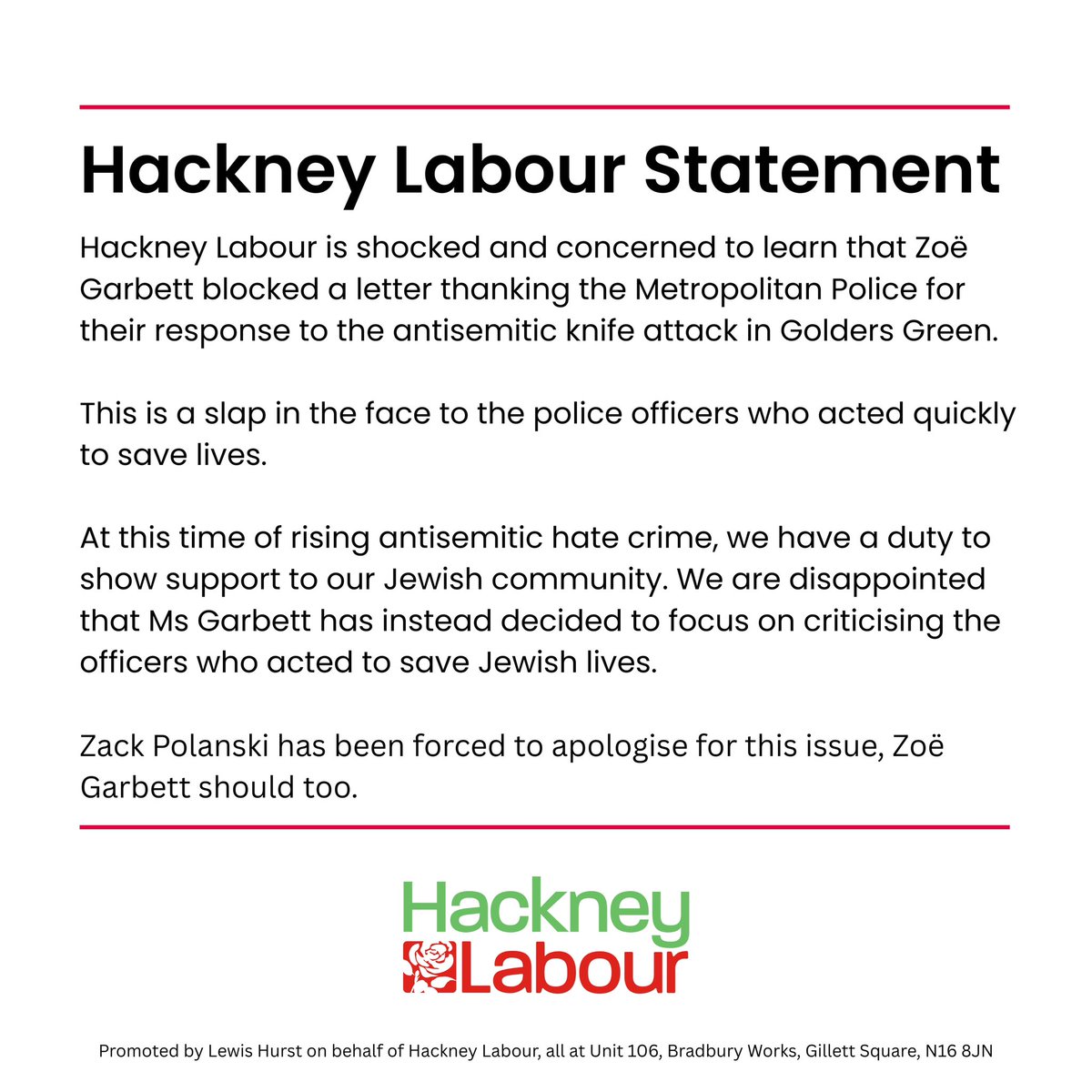 Hackney Labour Statement

Hackney Labour is shocked and concerned to learn that Zoë Garbett blocked a letter thanking the Metropolitan Police for their response to the antisemitic knife attack in Golders Green.

This is a slap in the face to the police officers who acted quickly to save lives.

At this time of rising antisemitic hate crime, we have a duty to show support to our Jewish community. We are disappointed that Ms Garbett has instead decided to focus on criticising the officers who acted to save Jewish lives.

Zack Polanski has been forced to apologise for this issue, Zoë Garbett should too.

Hackney
Labour

Promoted by Lewis Hurst on behalf of Hackney Labour, all at Unit 106, Bradbury Works, Gillett Square, N16 8JN